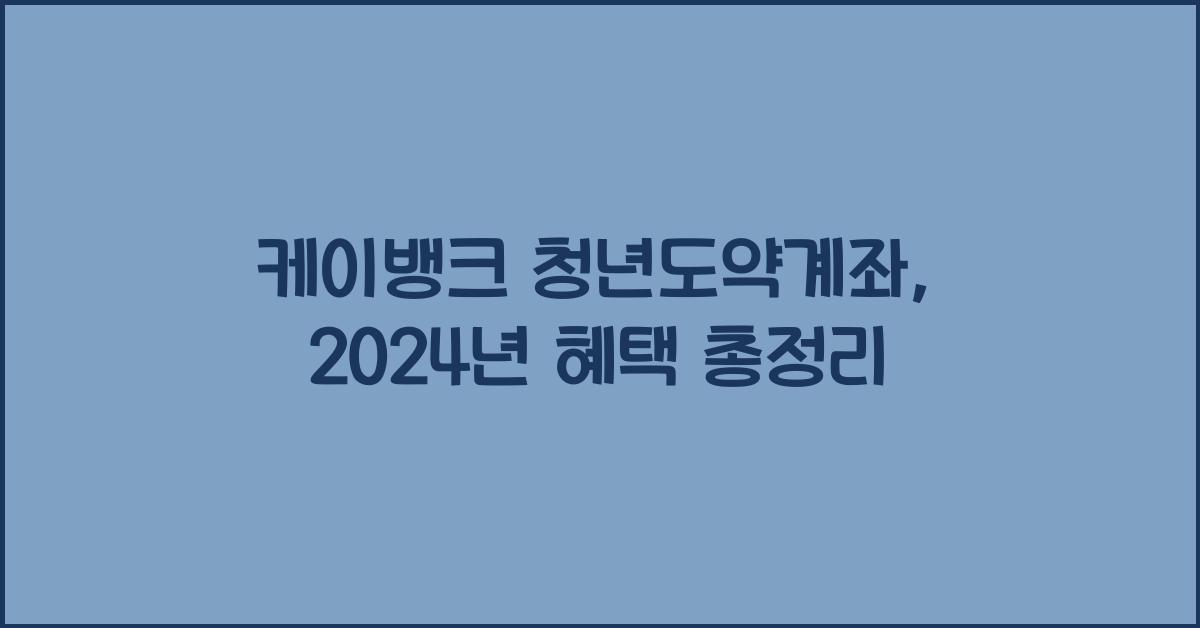 케이뱅크 청년도약계좌,
2024년 혜택 총정리